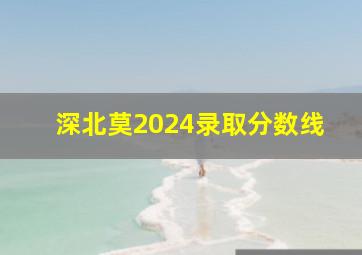 深北莫2024录取分数线